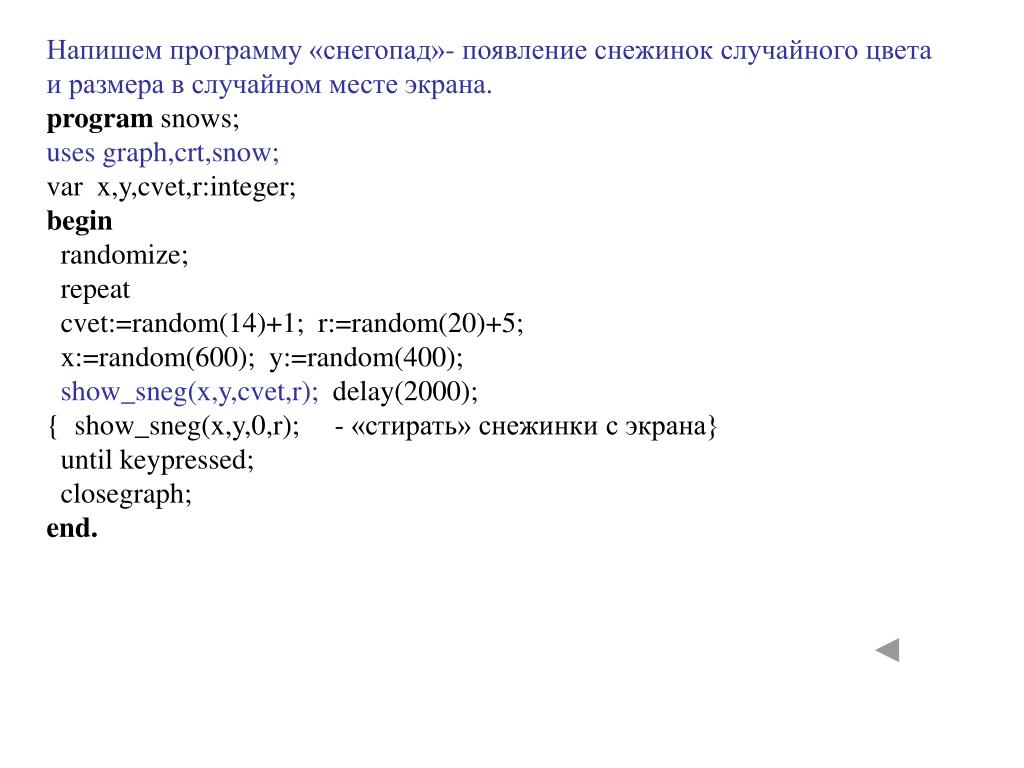 Напишем программу «снегопад»- появление снежинок случайного цвета и размера в случайном месте экрана.
program snows;
uses graph,crt,snow;
var x,y,cvet,r:integer;
begin
randomize;
repeat
cvet:=random(14)+1; r:=random(20)+5;
x:=random(600); y:=random(400);
show_sneg(x,y,cvet,r); delay(2000);
{ show_sneg(x,y,0,r); - «стирать» снежинки с экрана}
until keypressed;
closegraph;
end.